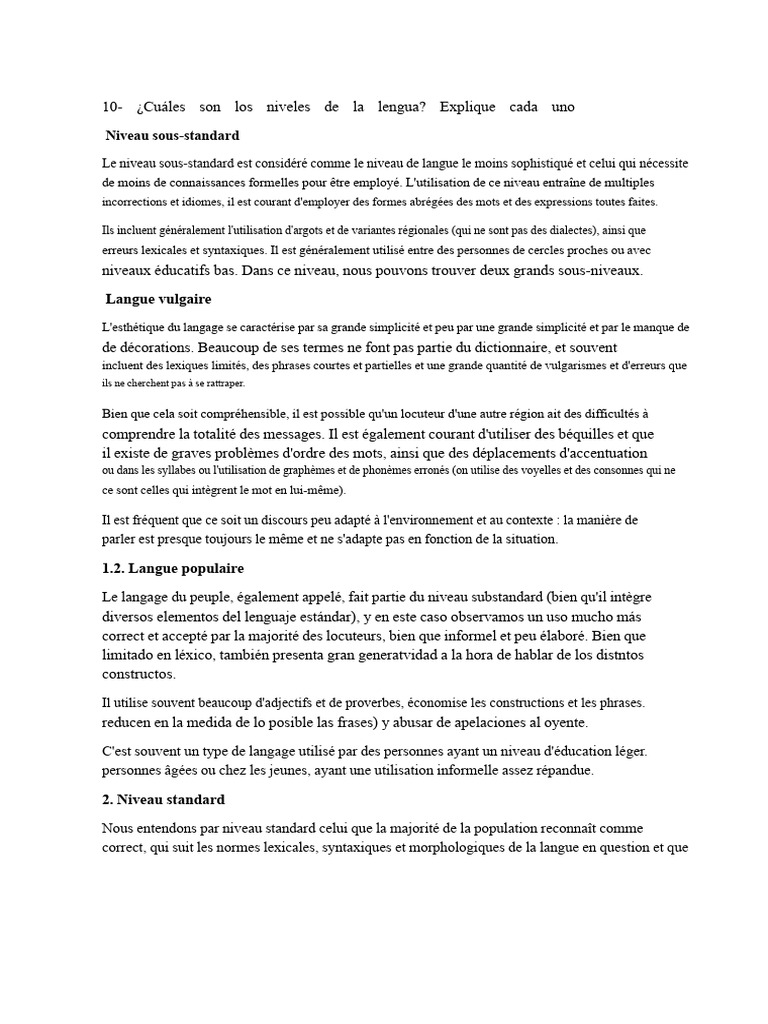 10- ¿Cuáles son los niveles de la lengua? Explique cada uno

Niveau sous-standard

Le niveau sous-standard est considéré comme le niveau de langue le moins sophistiqué et celui qui nécessite de moins de connaissances formelles pour être employé. L'utilisation de ce niveau entraîne de multiples incorrections et idiomes, il est courant d'employer des formes abrégées des mots et des expressions toutes faites.

Ils incluent généralement l'utilisation d'argots et de variantes régionales (qui ne sont pas des dialectes), ainsi que erreurs lexicales et syntaxiques. Il est généralement utilisé entre des personnes de cercles proches ou avec niveaux éducatifs bas. Dans ce niveau, nous pouvons trouver deux grands sous-niveaux.

Langue vulgaire

L'esthétique du langage se caractérise par sa grande simplicité et peu par une grande simplicité et par le manque de de décorations. Beaucoup de ses termes ne font pas partie du dictionnaire, et souvent incluent des lexiques limités, des phrases courtes et partielles et une grande quantité de vulgarismes et d'erreurs que ils ne cherchent pas à se rattraper.

Bien que cela soit compréhensible, il est possible qu'un locuteur d'une autre région ait des difficultés à comprendre la totalité des messages. Il est également courant d'utiliser des béquilles et que il existe de graves problèmes d'ordre des mots, ainsi que des déplacements d'accentuation ou dans les syllabes ou l'utilisation de graphèmes et de phonèmes erronés (on utilise des voyelles et des consonnes qui ne ce sont celles qui intègrent le mot en lui-même).

Il est fréquent que ce soit un discours peu adapté à l'environnement et au contexte : la manière de parler est presque toujours le même et ne s'adapte pas en fonction de la situation.

1.2. Langue populaire

Le langage du peuple, également appelé, fait partie du niveau substandard (bien qu'il intègre diversos elementos del lenguaje estándar), y en este caso observamos un uso mucho más correct et accepté par la majorité des locuteurs, bien que informel et peu élaboré. Bien que limitado en léxico, también presenta gran generatvidad a la hora de hablar de los distntos constructos.

Il utilise souvent beaucoup d'adjectifs et de proverbes, économise les constructions et les phrases. reducen en la medida de lo posible las frases) y abusar de apelaciones al oyente.

C'est souvent un type de langage utilisé par des personnes ayant un niveau d'éducation léger. personnes âgées ou chez les jeunes, ayant une utilisation informelle assez répandue.

2. Niveau standard

Nous entendons par niveau standard celui que la majorité de la population reconnaît comme correct, qui suit les normes lexicales, syntaxiques et morphologiques de la langue en question et que